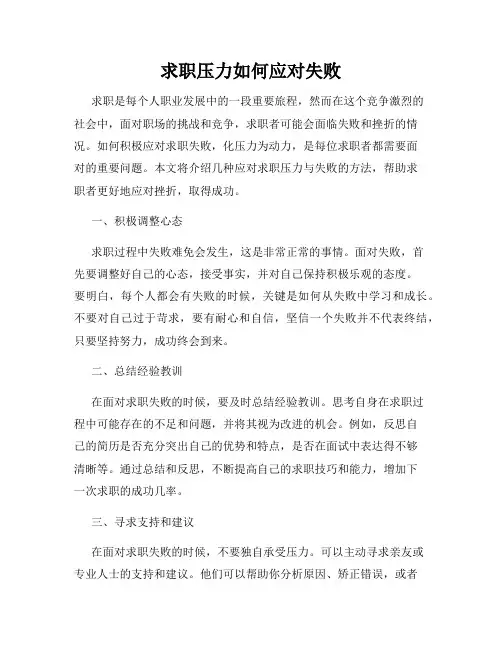 求职压力如何应对失败

求职是每个人职业发展中的一段重要旅程，然而在这个竞争激烈的社会中，面对职场的挑战和竞争，求职者可能会面临失败和挫折的情况。如何积极应对求职失败，化压力为动力，是每位求职者都需要面对的重要问题。本文将介绍几种应对求职压力与失败的方法，帮助求职者更好地应对挫折，取得成功。

一、积极调整心态

求职过程中失败难免会发生，这是非常正常的事情。面对失败，首先要调整好自己的心态，接受事实，并对自己保持积极乐观的态度。要明白，每个人都会有失败的时候，关键是如何从失败中学习和成长。不要对自己过于苛求，要有耐心和自信，坚信一个失败并不代表终结，只要坚持努力，成功终会到来。

二、总结经验教训

在面对求职失败的时候，要及时总结经验教训。思考自身在求职过程中可能存在的不足和问题，并将其视为改进的机会。例如，反思自己的简历是否充分突出自己的优势和特点，是否在面试中表达得不够清晰等。通过总结和反思，不断提高自己的求职技巧和能力，增加下一次求职的成功几率。

三、寻求支持和建议

在面对求职失败的时候，不要独自承受压力。可以主动寻求亲友或专业人士的支持和建议。他们可以帮助你分析原因、矫正错误，或者